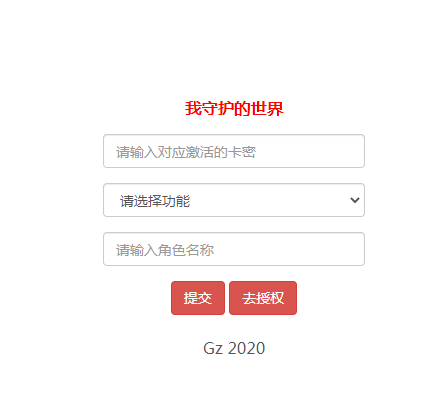 我守护的世界

请输入对应激活的卡密

请选择功能

请输入角色名称

提交 去授权

Gz 2020